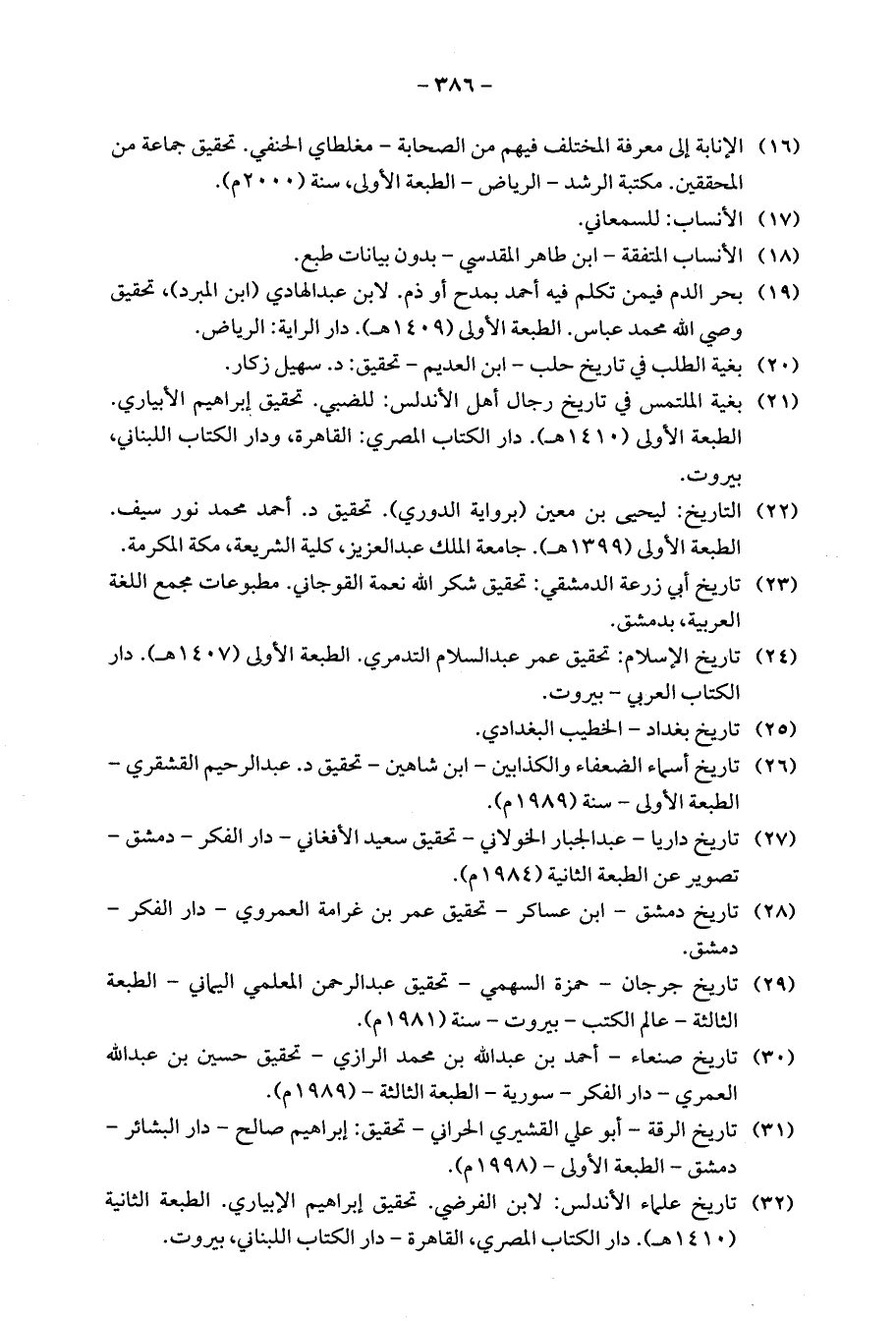 - ٣٨٦ -

(١٦) الإنابة إلى معرفة المختلف فيهم من الصحابة - مغلطاي الحنفي. تحقيق جماعة من المحققين. مكتبة الرشد - الرياض - الطبعة الأولى، سنة (٢٠٠٠م).

(١٧) الأنساب: للسمعاني.

(١٨) الأنساب المتفقة - ابن طاهر المقدسي - بدون بيانات طبع.

(١٩) بحر الدم فيمن تكلم فيه أحمد بمدح أو ذم. لابن عبدالهادي (ابن المبرد)، تحقيق وصي الله محمد عباس. الطبعة الأولى (١٤٠٩هـ). دار الراية: الرياض.

(٢٠) بغية الطلب في تاريخ حلب - ابن العديم - تحقيق: د. سهيل زكار.

(٢١) بغية الملتمس في تاريخ رجال أهل الأندلس: للضبي. تحقيق إبراهيم الأبياري. الطبعة الأولى (١٤١٠هـ). دار الكتاب المصري: القاهرة، ودار الكتاب اللبناني، بيروت.

(٢٢) التاريخ: ليحيى بن معين (برواية الدوري). تحقيق د. أحمد محمد نور سيف. الطبعة الأولى (١٣٩٩هـ). جامعة الملك عبدالعزيز، كلية الشريعة، مكة المكرمة.

(٢٣) تاريخ أبي زرعة الدمشقي: تحقيق شكر الله نعمة القوجاني. مطبوعات مجمع اللغة العربية، بدمشق.

(٢٤) تاريخ الإسلام: تحقيق عمر عبدالسلام التدمري. الطبعة الأولى (١٤٠٧هـ). دار الكتاب العربي - بيروت.

(٢٥) تاريخ بغداد - الخطيب البغدادي.

(٢٦) تاريخ أسماء الضعفاء والكذابين - ابن شاهين - تحقيق د. عبدالرحيم القشقري - الطبعة الأولى - سنة (١٩٨٩م).

(٢٧) تاريخ داريا - عبدالجبار الخولاني - تحقيق سعيد الأفغاني - دار الفكر - دمشق - تصوير عن الطبعة الثانية (١٩٨٤م).

(٢٨) تاريخ دمشق - ابن عساكر - تحقيق عمر بن غرامة العمروي - دار الفكر - دمشق.

(٢٩) تاريخ جرجان - حمزة السهمي - تحقيق عبدالرحمن المعلمي اليماني - الطبعة الثالثة - عالم الكتب - بيروت - سنة (١٩٨١م).

(٣٠) تاريخ صنعاء - أحمد بن عبدالله بن محمد الرازي - تحقيق حسين بن عبدالله العمري - دار الفكر - سورية - الطبعة الثالثة - (١٩٨٩م).

(٣١) تاريخ الرقة - أبو علي القشيري الحراني - تحقيق: إبراهيم صالح - دار البشائر - دمشق - الطبعة الأولى - (١٩٩٨م).

(٣٢) تاريخ علماء الأندلس: لابن الفرضي. تحقيق إبراهيم الإبياري. الطبعة الثانية (١٤١٠هـ). دار الكتاب المصري، القاهرة - دار الكتاب اللبناني، بيروت.